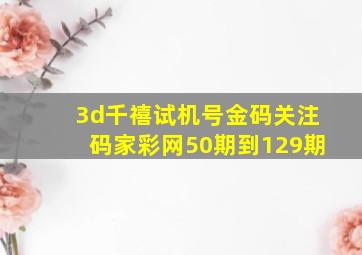 3d千禧试机号金码关注码家彩网50期到129期